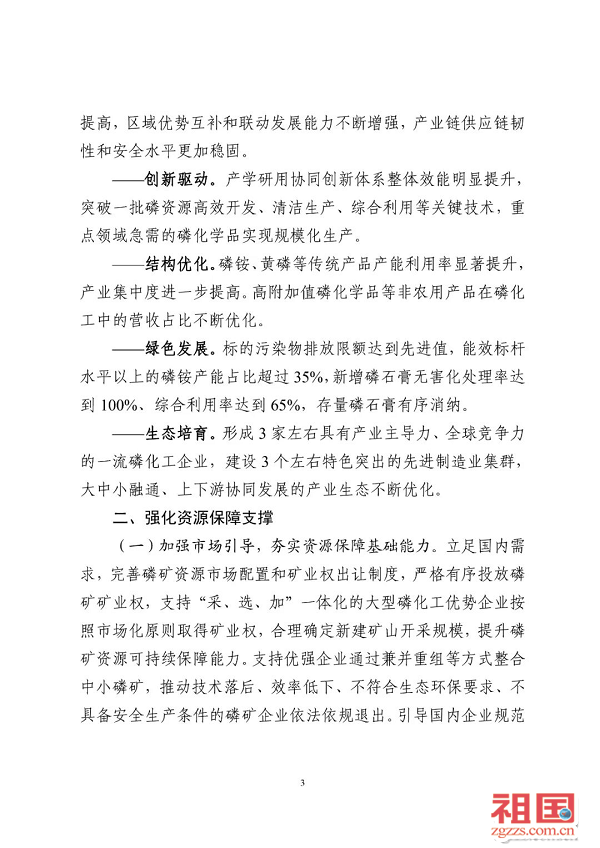 提高，区域优势互补和联动发展能力不断增强，产业链供应链韧性和安全水平更加稳固。

——创新驱动。产学研用协同创新体系整体效能明显提升，突破一批磷资源高效开发、清洁生产、综合利用等关键技术，重点领域急需的磷化学品实现规模化生产。

——结构优化。磷铵、黄磷等传统产品产能利用率显著提升，产业集中度进一步提高。高附加值磷化学品等非农用产品在磷化工中的营收占比不断优化。

——绿色发展。标的污染物排放限额达到先进值，能效标杆水平以上的磷铵产能占比超过35%，新增磷石膏无害化处理率达到100%、综合利用率达到65%，存量磷石膏有序消纳。

——生态培育。形成3家左右具有产业主导力、全球竞争力的一流磷化工企业，建设3个左右特色突出的先进制造业集群，大中小融通、上下游协同发展的产业生态不断优化。

二、强化资源保障支撑

（一）加强市场引导，夯实资源保障基础能力。立足国内需求，完善磷矿资源市场配置和矿业权出让制度，严格有序投放磷矿矿业权，支持“采、选、加”一体化的大型磷化工优势企业按照市场化原则取得矿业权，合理确定新建矿山开采规模，提升磷矿资源可持续保障能力。支持优强企业通过兼并重组等方式整合中小磷矿，推动技术落后、效率低下、不符合生态环保要求、不具备安全生产条件的磷矿企业依法依规退出。引导国内企业规范

3

祖国
zgzzs.com.cn